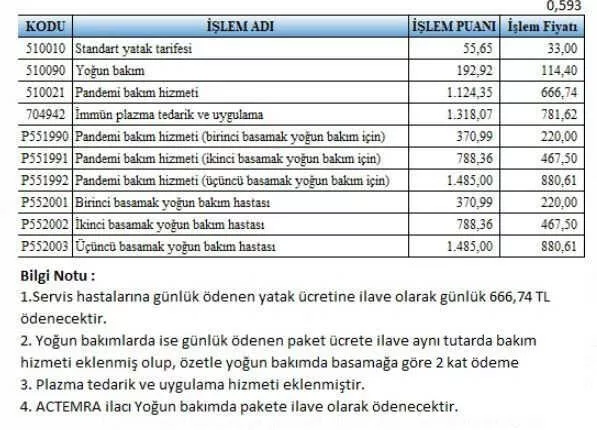 0,593

| KODU | İŞLEM ADI | İŞLEM PUANI | İşlem Fiyatı |
|---|---|---|---|
| 510010 | Standart yatak tarifesi | 55,65 | 33,00 |
| 510090 | Yoğun bakım | 192,92 | 114,40 |
| 510021 | Pandemi bakım hizmeti | 1.124,35 | 666,74 |
| 704942 | İmmün plazma tedarik ve uygulama | 1.318,07 | 781,62 |
| P551990 | Pandemi bakım hizmeti (birinci basamak yoğun bakım için) | 370,99 | 220,00 |
| P551991 | Pandemi bakım hizmeti (ikinci basamak yoğun bakım için) | 788,36 | 467,50 |
| P551992 | Pandemi bakım hizmeti (üçüncü basamak yoğun bakım için) | 1.485,00 | 880,61 |
| P552001 | Birinci basamak yoğun bakım hastası | 370,99 | 220,00 |
| P552002 | İkinci basamak yoğun bakım hastası | 788,36 | 467,50 |
| P552003 | Üçüncü basamak yoğun bakım hastası | 1.485,00 | 880,61 |

Bilgi Notu :
1.Servis hastalarına günlük ödenen yatak ücretine ilave olarak günlük 666,74 TL ödenecektir.
2. Yoğun bakımlarda ise günlük ödenen paket ücrete ilave aynı tutarda bakım hizmeti eklenmiş olup, özetle yoğun bakımda basamağa göre 2 kat ödeme
3. Plazma tedarik ve uygulama hizmeti eklenmiştir.
4. ACTEMRA ilacı Yoğun bakımda pakete ilave olarak ödenecektir.